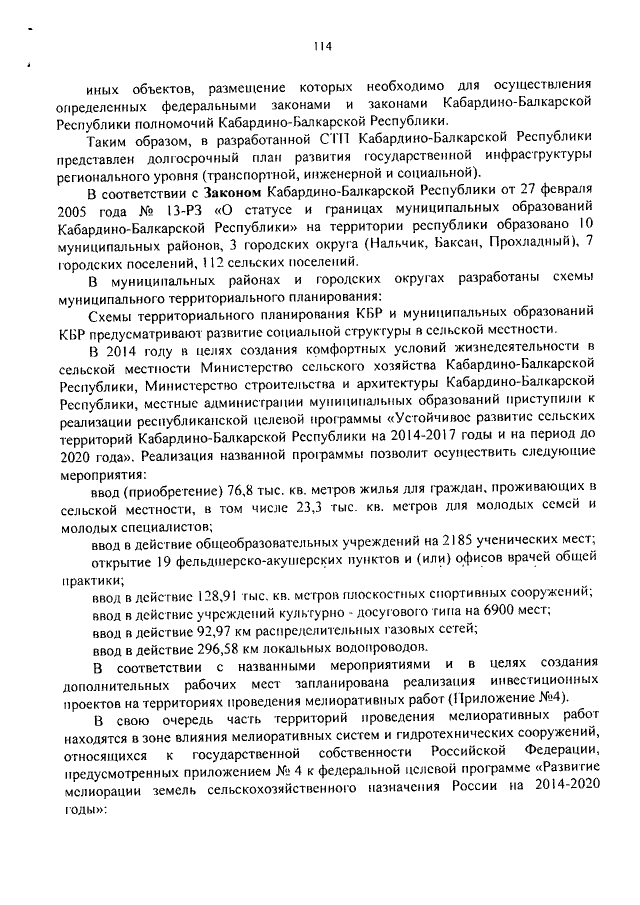 114

иных объектов, размещение которых необходимо для осуществления определенных федеральными законами и законами Кабардино-Балкарской Республики полномочий Кабардино-Балкарской Республики.

Таким образом, в разработанной СТП Кабардино-Балкарской Республики представлен долгосрочный план развития государственной инфраструктуры регионального уровня (транспортной, инженерной и социальной).

В соответствии с Законом Кабардино-Балкарской Республики от 27 февраля 2005 года № 13-РЗ «О статусе и границах муниципальных образований Кабардино-Балкарской Республики» на территории республики образовано 10 муниципальных районов, 3 городских округа (Нальчик, Баксан, Прохладный), 7 городских поселений, 112 сельских поселений.

В муниципальных районах и городских округах разработаны схемы муниципального территориального планирования:

Схемы территориального планирования КБР и муниципальных образований КБР предусматривают развитие социальной структуры в сельской местности.

В 2014 году в целях создания комфортных условий жизнедеятельности в сельской местности Министерство сельского хозяйства Кабардино-Балкарской Республики, Министерство строительства и архитектуры Кабардино-Балкарской Республики, местные администрации муниципальных образований приступили к реализации республиканской целевой программы «Устойчивое развитие сельских территорий Кабардино-Балкарской Республики на 2014-2017 годы и на период до 2020 года». Реализация названной программы позволит осуществить следующие мероприятия:

ввод (приобретение) 76,8 тыс. кв. метров жилья для граждан, проживающих в сельской местности, в том числе 23,3 тыс. кв. метров для молодых семей и молодых специалистов;

ввод в действие общеобразовательных учреждений на 2185 ученических мест;

открытие 19 фельдшерско-акушерских пунктов и (или) офисов врачей общей практики;

ввод в действие 128,91 тыс. кв. метров плоскостных спортивных сооружений;

ввод в действие учреждений культурно - досугового типа на 6900 мест;

ввод в действие 92,97 км распределительных газовых сетей;

ввод в действие 296,58 км локальных водопроводов.

В соответствии с названными мероприятиями и в целях создания дополнительных рабочих мест запланирована реализация инвестиционных проектов на территориях проведения мелиоративных работ (Приложение №4).

В свою очередь часть территорий проведения мелиоративных работ находятся в зоне влияния мелиоративных систем и гидротехнических сооружений, относящихся к государственной собственности Российской Федерации, предусмотренных приложением № 4 к федеральной целевой программе «Развитие мелиорации земель сельскохозяйственного назначения России на 2014-2020 годы»: